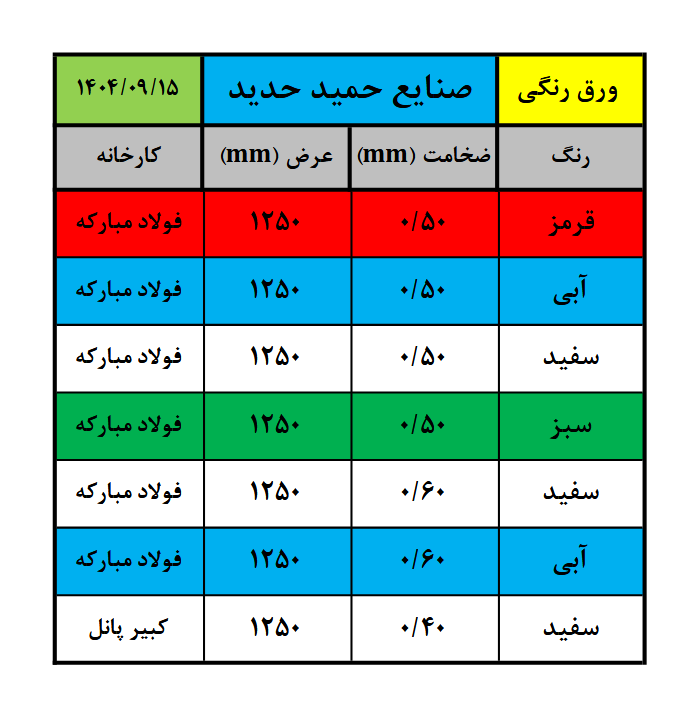 | ورق رنگی | صنایع حمید حدید | | ۱۴۰۴/۰۹/۱۵ |
|---|---|---|---|
| رنگ | ضخامت (mm) | عرض (mm) | کارخانه |
| قرمز | ۰/۵۰ | ۱۲۵۰ | فولاد مبارکه |
| آبی | ۰/۵۰ | ۱۲۵۰ | فولاد مبارکه |
| سفید | ۰/۵۰ | ۱۲۵۰ | فولاد مبارکه |
| سبز | ۰/۵۰ | ۱۲۵۰ | فولاد مبارکه |
| سفید | ۰/۶۰ | ۱۲۵۰ | فولاد مبارکه |
| آبی | ۰/۶۰ | ۱۲۵۰ | فولاد مبارکه |
| سفید | ۰/۴۰ | ۱۲۵۰ | کبیر پانل |